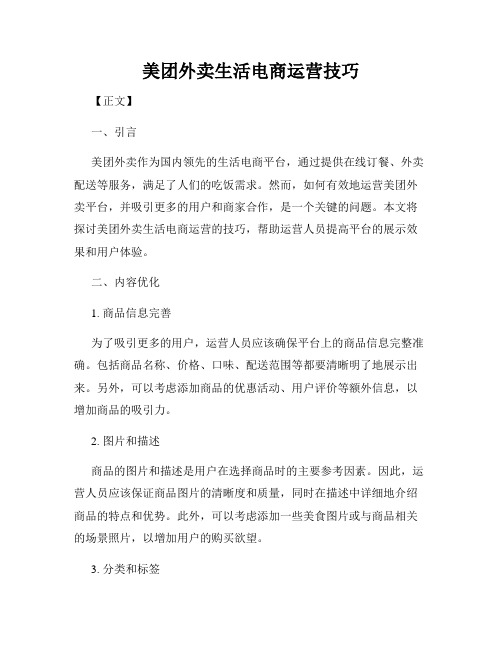 美团外卖生活电商运营技巧

【正文】

一、引言

美团外卖作为国内领先的生活电商平台，通过提供在线订餐、外卖配送等服务，满足了人们的吃饭需求。然而，如何有效地运营美团外卖平台，并吸引更多的用户和商家合作，是一个关键的问题。本文将探讨美团外卖生活电商运营的技巧，帮助运营人员提高平台的展示效果和用户体验。

二、内容优化

1. 商品信息完善

为了吸引更多的用户，运营人员应该确保平台上的商品信息完整准确。包括商品名称、价格、口味、配送范围等都要清晰明了地展示出来。另外，可以考虑添加商品的优惠活动、用户评价等额外信息，以增加商品的吸引力。

2. 图片和描述

商品的图片和描述是用户在选择商品时的主要参考因素。因此，运营人员应该保证商品图片的清晰度和质量，同时在描述中详细地介绍商品的特点和优势。此外，可以考虑添加一些美食图片或与商品相关的场景照片，以增加用户的购买欲望。

3. 分类和标签